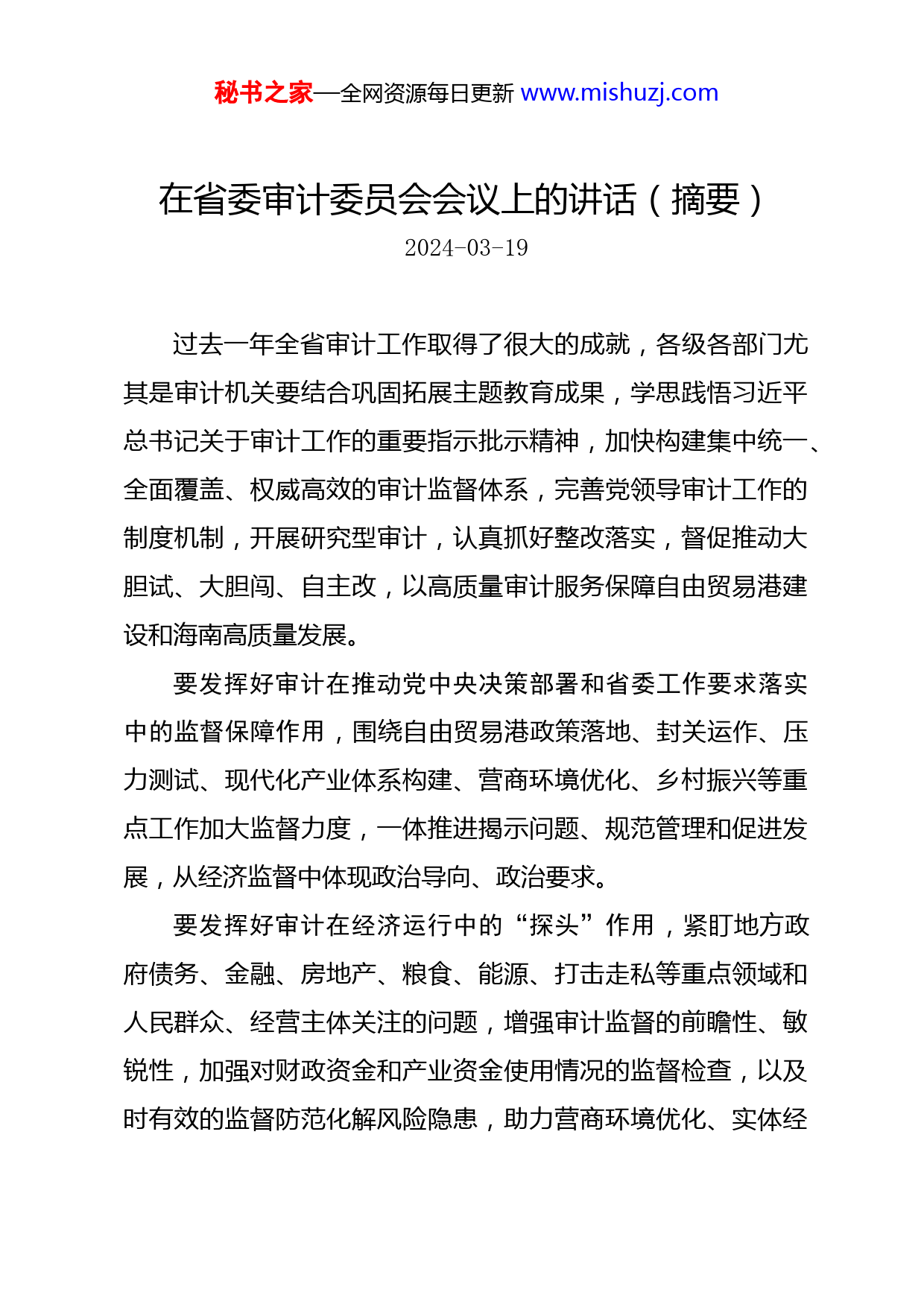 秘书之家—全网资源每日更新 www.mishuzj.com

在省委审计委员会会议上的讲话（摘要）

2024-03-19

过去一年全省审计工作取得了很大的成就，各级各部门尤其是审计机关要结合巩固拓展主题教育成果，学思践悟习近平总书记关于审计工作的重要指示批示精神，加快构建集中统一、全面覆盖、权威高效的审计监督体系，完善党领导审计工作的制度机制，开展研究型审计，认真抓好整改落实，督促推动大胆试、大胆闯、自主改，以高质量审计服务保障自由贸易港建设和海南高质量发展。

要发挥好审计在推动党中央决策部署和省委工作要求落实中的监督保障作用，围绕自由贸易港政策落地、封关运作、压力测试、现代化产业体系构建、营商环境优化、乡村振兴等重点工作加大监督力度，一体推进揭示问题、规范管理和促进发展，从经济监督中体现政治导向、政治要求。

要发挥好审计在经济运行中的“探头”作用，紧盯地方政府债务、金融、房地产、粮食、能源、打击走私等重点领域和人民群众、经营主体关注的问题，增强审计监督的前瞻性、敏锐性，加强对财政资金和产业资金使用情况的监督检查，以及时有效的监督防范化解风险隐患，助力营商环境优化、实体经